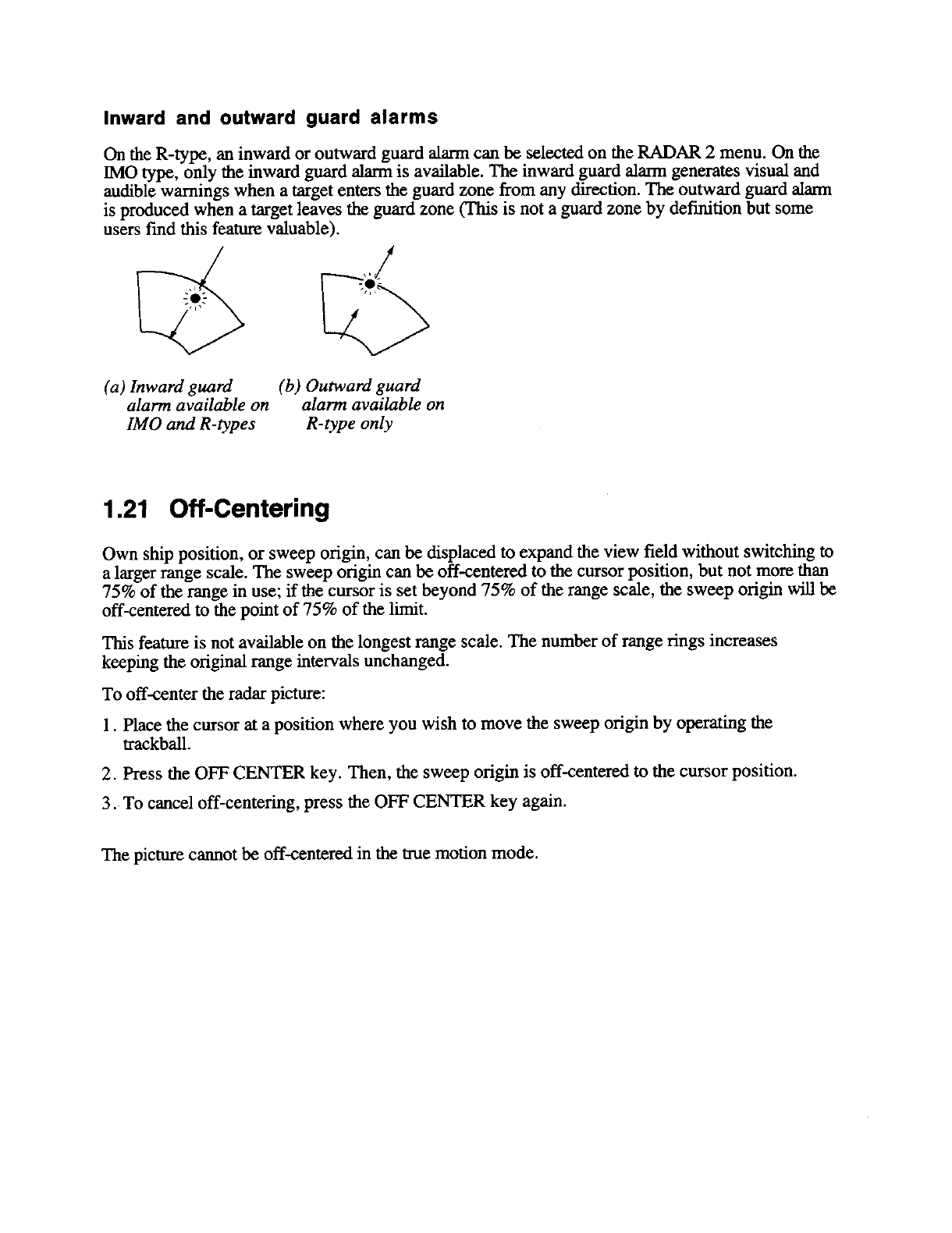 Inward and outward guard alarms

On the R-type, an inward or outward guard alarm can be selected on the RADAR 2 menu. On the IMO type, only the inward guard alarm is available. The inward guard alarm generates visual and audible warnings when a target enters the guard zone from any direction. The outward guard alarm is produced when a target leaves the guard zone (This is not a guard zone by definition but some users find this feature valuable).

(a) Inward guard alarm available on IMO and R-types

(b) Outward guard alarm available on R-type only

1.21 Off-Centering

Own ship position, or sweep origin, can be displaced to expand the view field without switching to a larger range scale. The sweep origin can be off-centered to the cursor position, but not more than 75% of the range in use; if the cursor is set beyond 75% of the range scale, the sweep origin will be off-centered to the point of 75% of the limit.

This feature is not available on the longest range scale. The number of range rings increases keeping the original range intervals unchanged.

To off-center the radar picture:

1. Place the cursor at a position where you wish to move the sweep origin by operating the trackball.

2. Press the OFF CENTER key. Then, the sweep origin is off-centered to the cursor position.

3. To cancel off-centering, press the OFF CENTER key again.

The picture cannot be off-centered in the true motion mode.